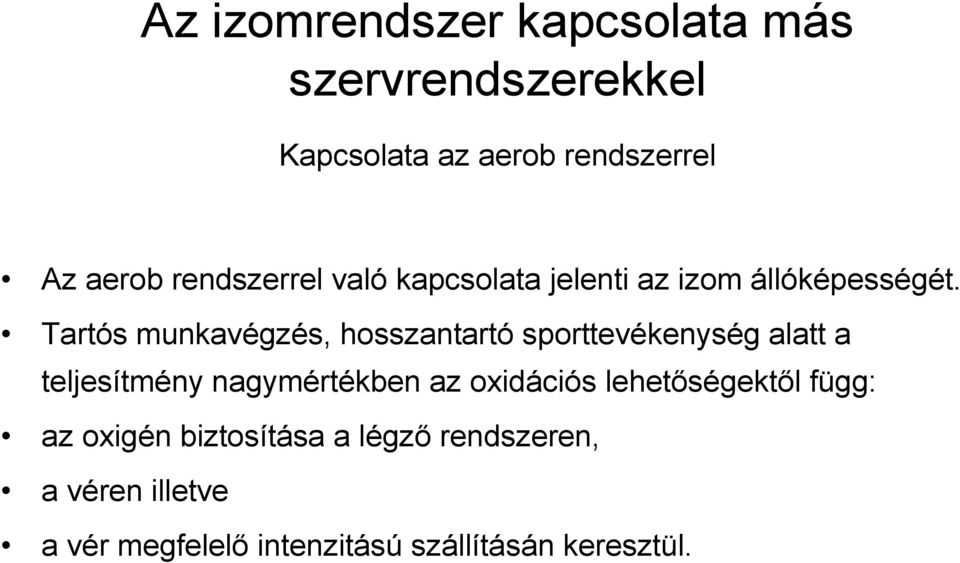 Az izomrendszer kapcsolata más szervrendszerekkel

Kapcsolata az aerob rendszerrel

• Az aerob rendszerrel való kapcsolata jelenti az izom állóképességét.

• Tartós munkavégzés, hosszantartó sporttevékenység alatt a teljesítmény nagymértékben az oxidációs lehetőségektől függ:

• az oxigén biztosítása a légző rendszeren,

• a véren illetve

• a vér megfelelő intenzitású szállításán keresztül.